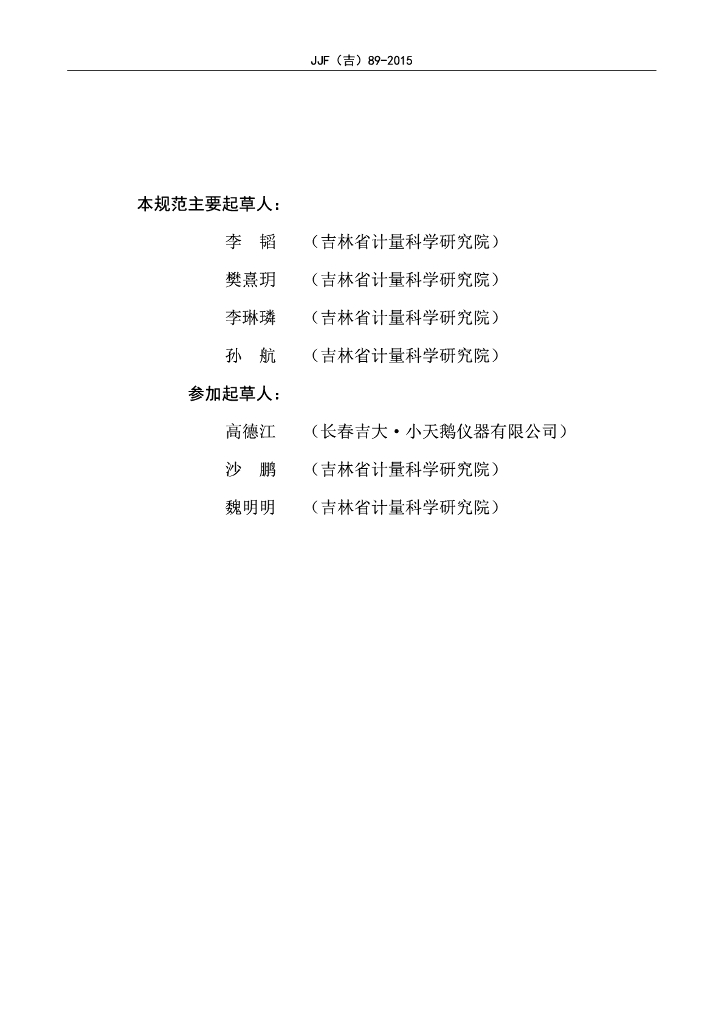 JJF（吉）89-2015

本规范主要起草人：

李　韬　（吉林省计量科学研究院）

樊熹玥　（吉林省计量科学研究院）

李琳璘　（吉林省计量科学研究院）

孙　航　（吉林省计量科学研究院）

参加起草人：

高德江　（长春吉大·小天鹅仪器有限公司）

沙　鹏　（吉林省计量科学研究院）

魏明明　（吉林省计量科学研究院）